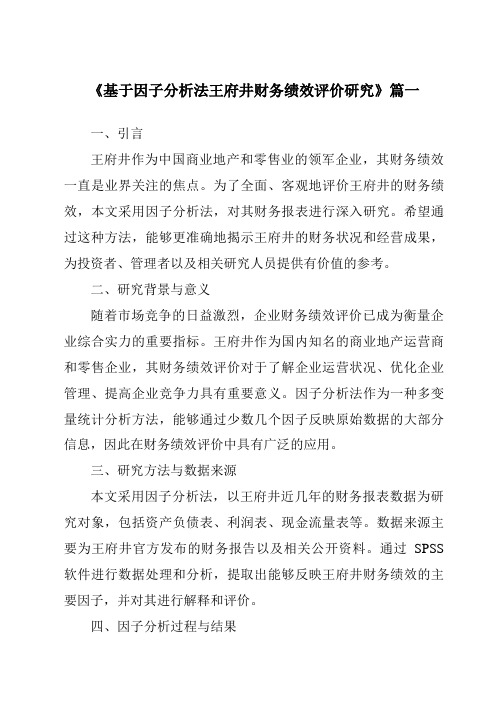 《基于因子分析法王府井财务绩效评价研究》篇一

一、引言

王府井作为中国商业地产和零售业的领军企业，其财务绩效一直是业界关注的焦点。为了全面、客观地评价王府井的财务绩效，本文采用因子分析法，对其财务报表进行深入研究。希望通过这种方法，能够更准确地揭示王府井的财务状况和经营成果，为投资者、管理者以及相关研究人员提供有价值的参考。

二、研究背景与意义

随着市场竞争的日益激烈，企业财务绩效评价已成为衡量企业综合实力的重要指标。王府井作为国内知名的商业地产运营商和零售企业，其财务绩效评价对于了解企业运营状况、优化企业管理、提高企业竞争力具有重要意义。因子分析法作为一种多变量统计分析方法，能够通过少数几个因子反映原始数据的大部分信息，因此在财务绩效评价中具有广泛的应用。

三、研究方法与数据来源

本文采用因子分析法，以王府井近几年的财务报表数据为研究对象，包括资产负债表、利润表、现金流量表等。数据来源主要为王府井官方发布的财务报告以及相关公开资料。通过 SPSS 软件进行数据处理和分析，提取出能够反映王府井财务绩效的主要因子，并对其进行解释和评价。

四、因子分析过程与结果